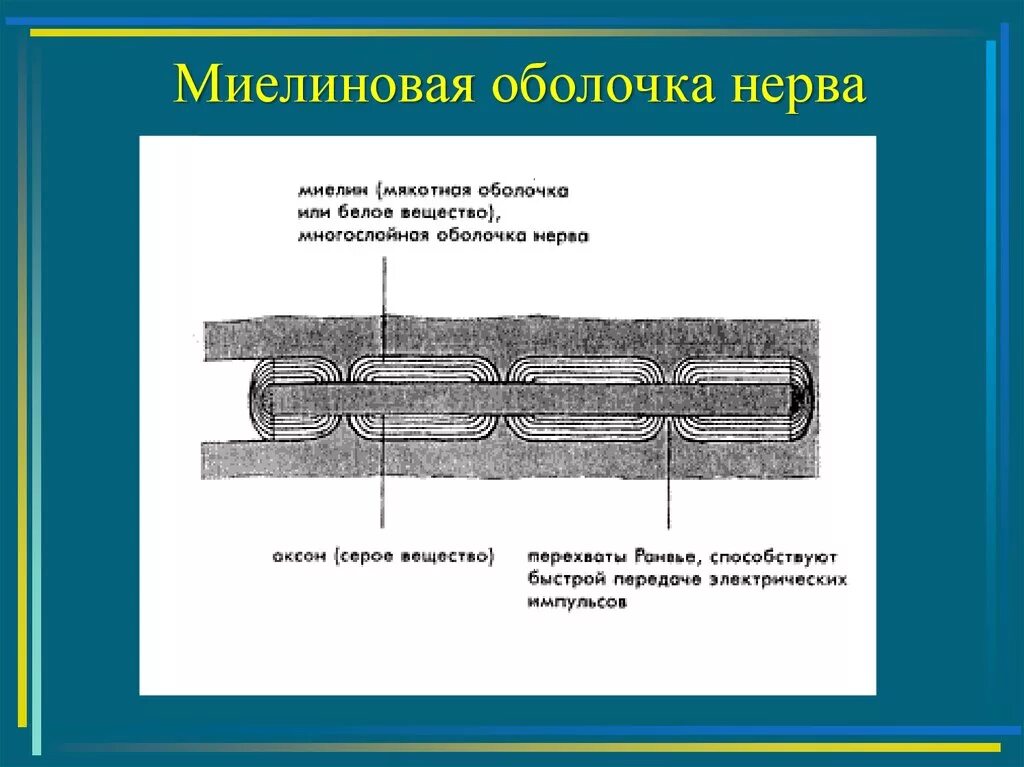 Миелиновая оболочка нерва

миелин (мякотная оболочка или белое вещество), многослойная оболочка нерва

аксон (серое вещество)

перехваты Ранвье, способствуют быстрой передаче электрических импульсов